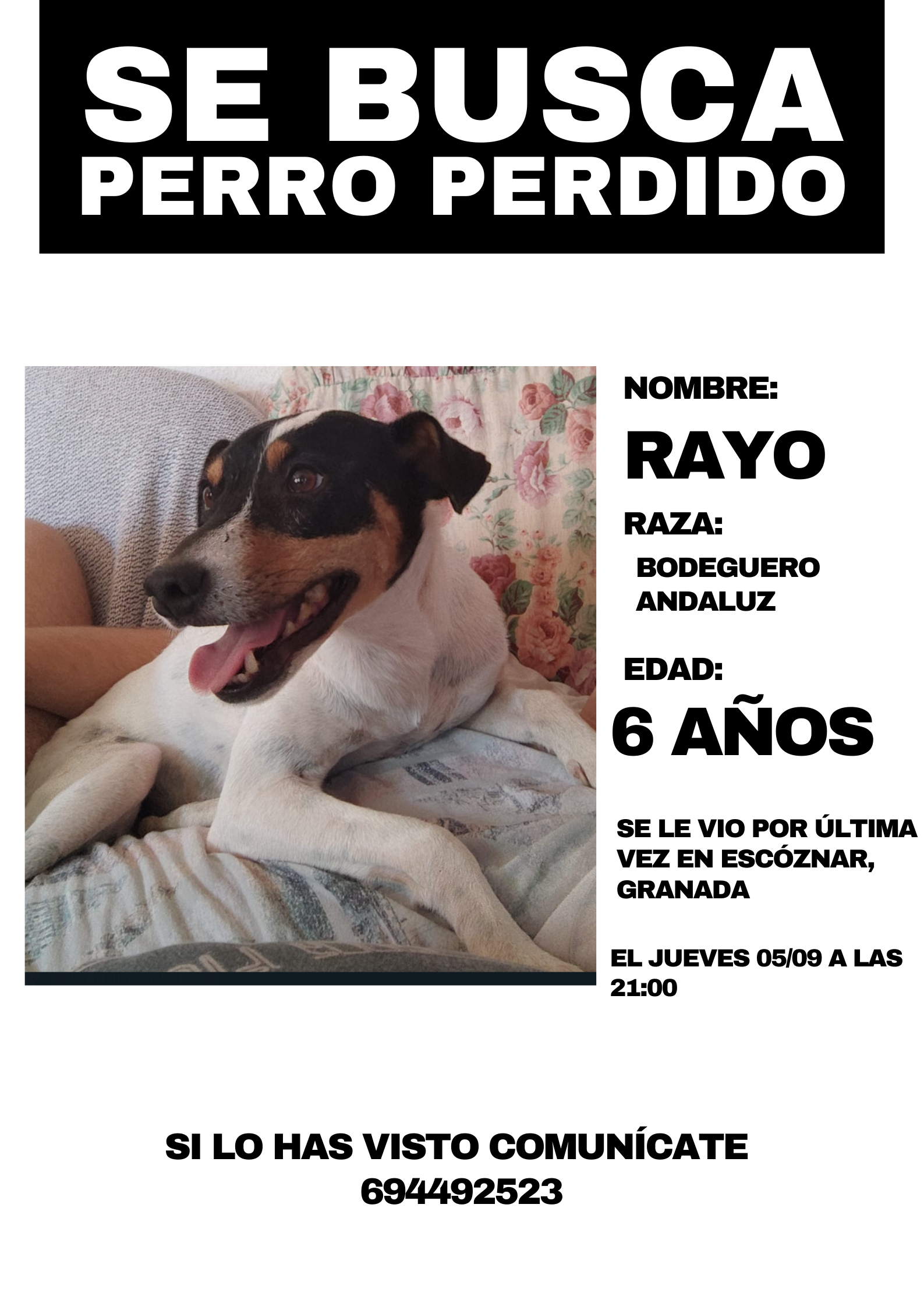 SE BUSCA
PERRO PERDIDO

NOMBRE:

RAYO

RAZA:

BODEGUERO ANDALUZ

EDAD:

6 AÑOS

SE LE VIO POR ÚLTIMA VEZ EN ESCÓZNAR, GRANADA

EL JUEVES 05/09 A LAS 21:00

SI LO HAS VISTO COMUNÍCATE
694492523